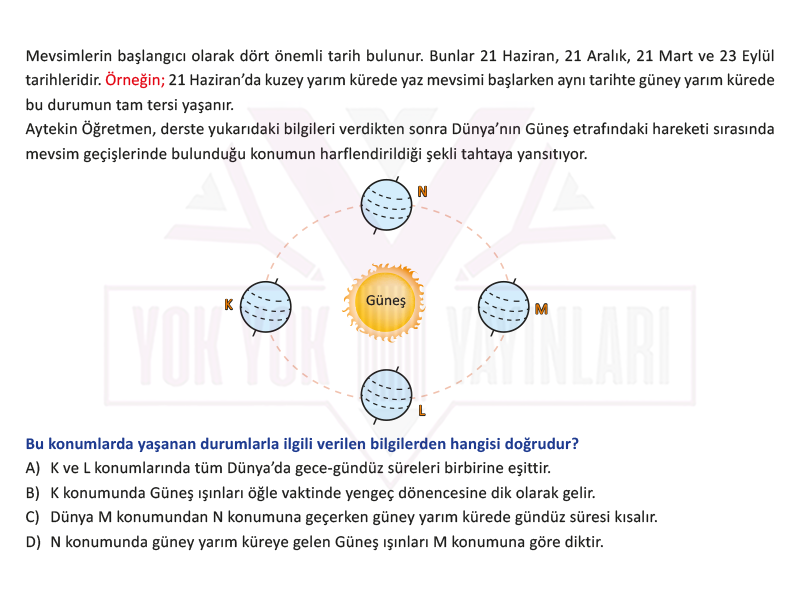 Mevsimlerin başlangıcı olarak dört önemli tarih bulunur. Bunlar 21 Haziran, 21 Aralık, 21 Mart ve 23 Eylül tarihleridir. Örneğin; 21 Haziran'da kuzey yarım kürede yaz mevsimi başlarken aynı tarihte güney yarım kürede bu durumun tam tersi yaşanır.
Aytekin Öğretmen, derste yukarıdaki bilgileri verdikten sonra Dünya'nın Güneş etrafındaki hareketi sırasında mevsim geçişlerinde bulunduğu konumun harflendirildiği şekli tahtaya yansıtıyor.

N
K
Güneş
M
L

YOK YOK YAYINLARI

Bu konumlarda yaşanan durumlarla ilgili verilen bilgilerden hangisi doğrudur?
A) K ve L konumlarında tüm Dünya'da gece-gündüz süreleri birbirine eşittir.
B) K konumunda Güneş ışınları öğle vaktinde yengeç dönencesine dik olarak gelir.
C) Dünya M konumundan N konumuna geçerken güney yarım kürede gündüz süresi kısalır.
D) N konumunda güney yarım küreye gelen Güneş ışınları M konumuna göre diktir.